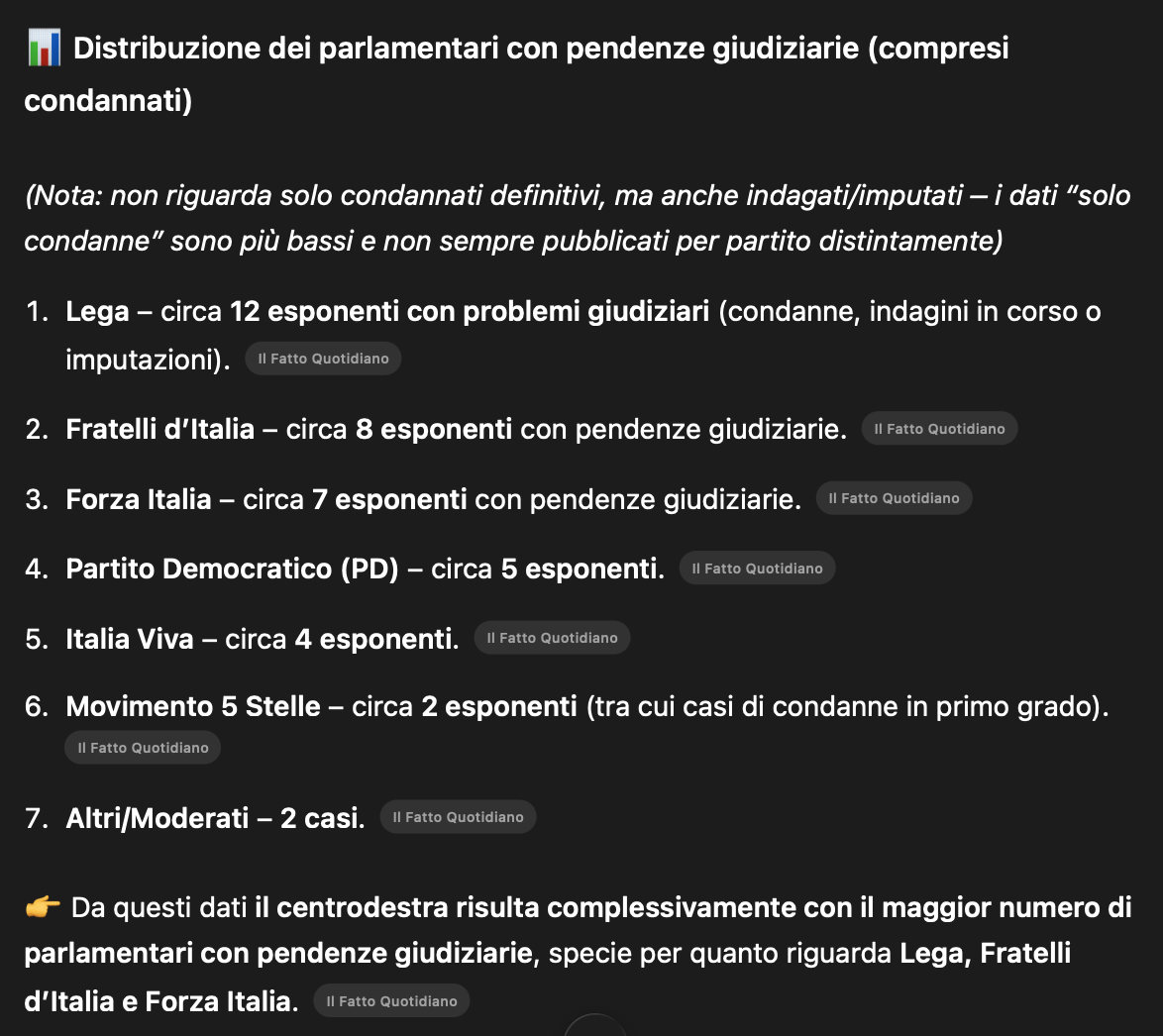 📊 Distribuzione dei parlamentari con pendenze giudiziarie (compresi condannati)

(Nota: non riguarda solo condannati definitivi, ma anche indagati/imputati — i dati “solo condanne” sono più bassi e non sempre pubblicati per partito distintamente)

1. Lega – circa 12 esponenti con problemi giudiziari (condanne, indagini in corso o imputazioni). Il Fatto Quotidiano
2. Fratelli d’Italia – circa 8 esponenti con pendenze giudiziarie. Il Fatto Quotidiano
3. Forza Italia – circa 7 esponenti con pendenze giudiziarie. Il Fatto Quotidiano
4. Partito Democratico (PD) – circa 5 esponenti. Il Fatto Quotidiano
5. Italia Viva – circa 4 esponenti. Il Fatto Quotidiano
6. Movimento 5 Stelle – circa 2 esponenti (tra cui casi di condanne in primo grado). Il Fatto Quotidiano
7. Altri/Moderati – 2 casi. Il Fatto Quotidiano

👉 Da questi dati il centrodestra risulta complessivamente con il maggior numero di parlamentari con pendenze giudiziarie, specie per quanto riguarda Lega, Fratelli d’Italia e Forza Italia. Il Fatto Quotidiano